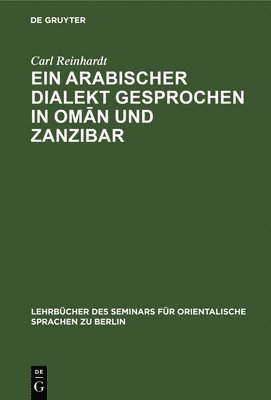 DE GRUYTER

Carl Reinhardt

EIN ARABISCHER DIALEKT GESPROCHEN IN OMĀN UND ZANZIBAR

LEHRBÜCHER DES SEMINARS FÜR ORIENTALISCHE SPRACHEN ZU BERLIN

DE G